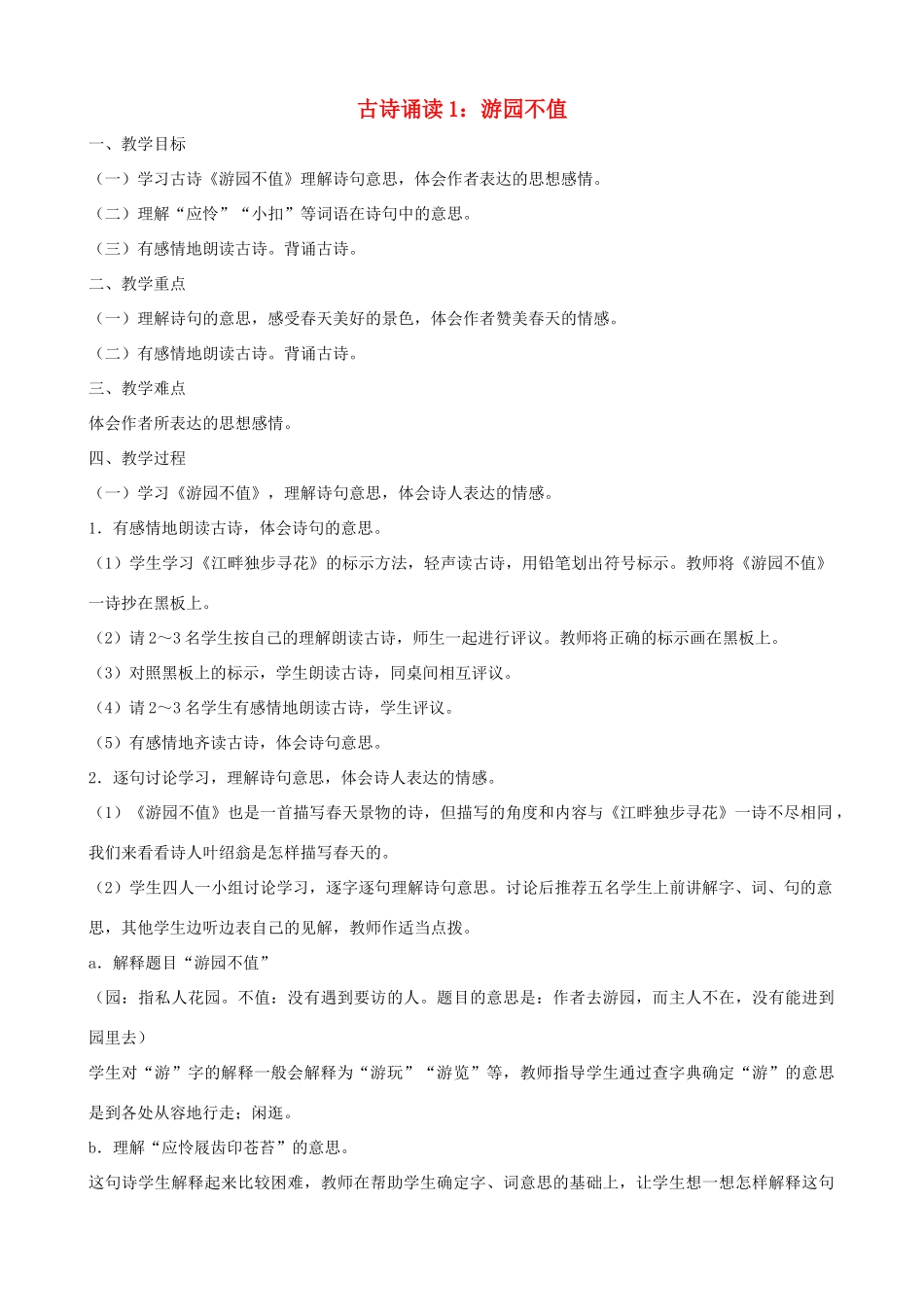 古诗诵读1：游园不值

一、教学目标

（一）学习古诗《游园不值》理解诗句意思，体会作者表达的思想感情。

（二）理解“应怜”“小扣”等词语在诗句中的意思。

（三）有感情地朗读古诗。背诵古诗。

二、教学重点

（一）理解诗句的意思，感受春天美好的景色，体会作者赞美春天的情感。

（二）有感情地朗读古诗。背诵古诗。

三、教学难点

体会作者所表达的思想感情。

四、教学过程

（一）学习《游园不值》，理解诗句意思，体会诗人表达的情感。

1．有感情地朗读古诗，体会诗句的意思。

（1）学生学习《江畔独步寻花》的标示方法，轻声读古诗，用铅笔划出符号标示。教师将《游园不值》一诗抄在黑板上。

（2）请2～3名学生按自己的理解朗读古诗，师生一起进行评议。教师将正确的标示画在黑板上。

（3）对照黑板上的标示，学生朗读古诗，同桌间相互评议。

（4）请2～3名学生有感情地朗读古诗，学生评议。

（5）有感情地齐读古诗，体会诗句意思。

2．逐句讨论学习，理解诗句意思，体会诗人表达的情感。

（1）《游园不值》也是一首描写春天景物的诗，但描写的角度和内容与《江畔独步寻花》一诗不尽相同，我们来看看诗人叶绍翁是怎样描写春天的。

（2）学生四人一小组讨论学习，逐字逐句理解诗句意思。讨论后推荐五名学生上前讲解字、词、句的意思，其他学生边听边表自己的见解，教师作适当点拨。

a．解释题目“游园不值”

（园：指私人花园。不值：没有遇到要访的人。题目的意思是：作者去游园，而主人不在，没有能进到园里去）

学生对“游”字的解释一般会解释为“游玩”“游览”等，教师指导学生通过查字典确定“游”的意思是到各处从容地行走；闲逛。

b．理解“应怜屐齿印苍苔”的意思。

这句诗学生解释起来比较困难，教师在帮助学生确定字、词意思的基础上，让学生想一想怎样解释这句